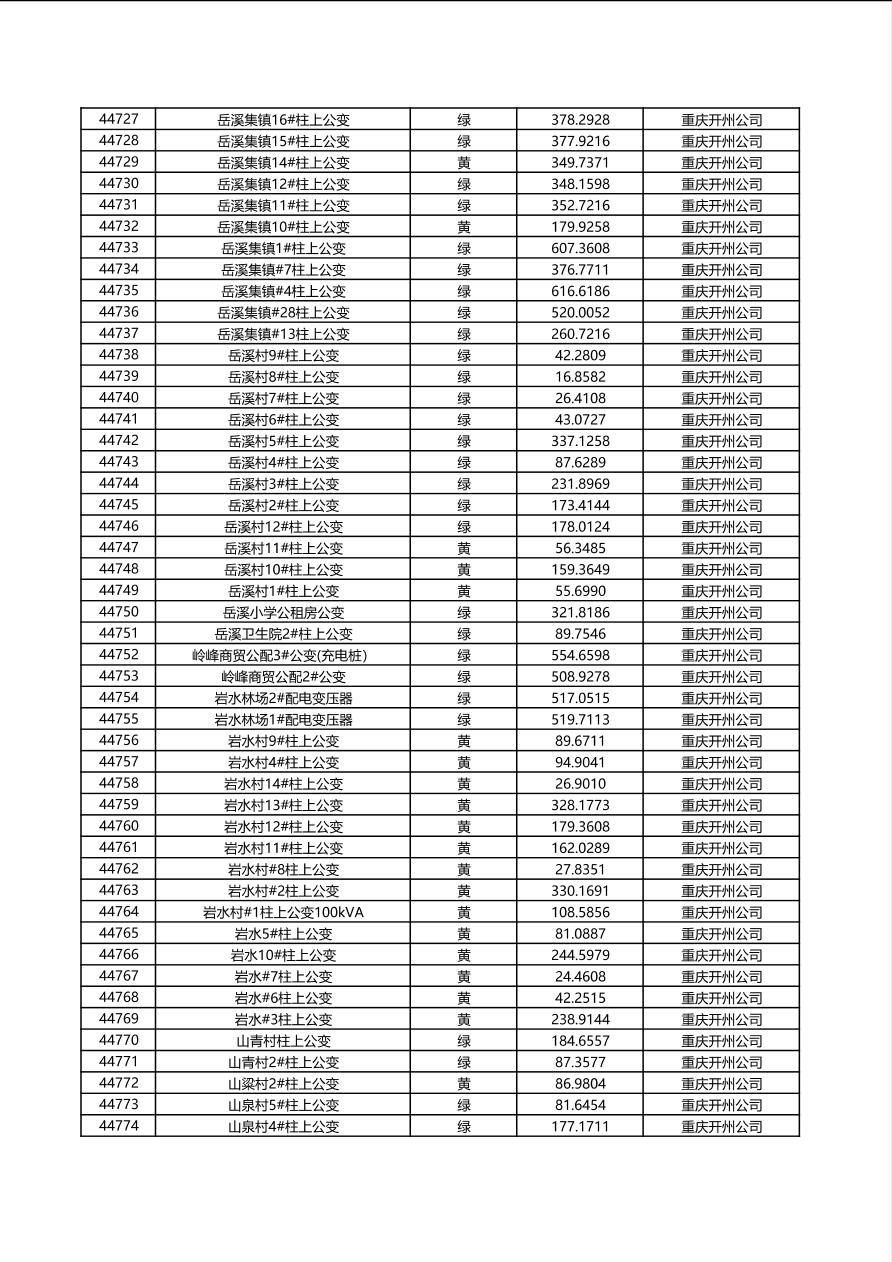 | 44727 | 岳溪集镇16#柱上公变 | 绿 | 378.2928 | 重庆开州公司 |
|---|---|---|---|---|
| 44728 | 岳溪集镇15#柱上公变 | 绿 | 377.9216 | 重庆开州公司 |
| 44729 | 岳溪集镇14#柱上公变 | 黄 | 349.7371 | 重庆开州公司 |
| 44730 | 岳溪集镇12#柱上公变 | 绿 | 348.1598 | 重庆开州公司 |
| 44731 | 岳溪集镇11#柱上公变 | 绿 | 352.7216 | 重庆开州公司 |
| 44732 | 岳溪集镇10#柱上公变 | 黄 | 179.9258 | 重庆开州公司 |
| 44733 | 岳溪集镇1#柱上公变 | 绿 | 607.3608 | 重庆开州公司 |
| 44734 | 岳溪集镇#7柱上公变 | 绿 | 376.7711 | 重庆开州公司 |
| 44735 | 岳溪集镇#4柱上公变 | 绿 | 616.6186 | 重庆开州公司 |
| 44736 | 岳溪集镇#28柱上公变 | 绿 | 520.0052 | 重庆开州公司 |
| 44737 | 岳溪集镇#13柱上公变 | 绿 | 260.7216 | 重庆开州公司 |
| 44738 | 岳溪村9#柱上公变 | 绿 | 42.2809 | 重庆开州公司 |
| 44739 | 岳溪村8#柱上公变 | 绿 | 16.8582 | 重庆开州公司 |
| 44740 | 岳溪村7#柱上公变 | 绿 | 26.4108 | 重庆开州公司 |
| 44741 | 岳溪村6#柱上公变 | 绿 | 43.0727 | 重庆开州公司 |
| 44742 | 岳溪村5#柱上公变 | 绿 | 337.1258 | 重庆开州公司 |
| 44743 | 岳溪村4#柱上公变 | 绿 | 87.6289 | 重庆开州公司 |
| 44744 | 岳溪村3#柱上公变 | 绿 | 231.8969 | 重庆开州公司 |
| 44745 | 岳溪村2#柱上公变 | 绿 | 173.4144 | 重庆开州公司 |
| 44746 | 岳溪村12#柱上公变 | 绿 | 178.0124 | 重庆开州公司 |
| 44747 | 岳溪村11#柱上公变 | 黄 | 56.3485 | 重庆开州公司 |
| 44748 | 岳溪村10#柱上公变 | 黄 | 159.3649 | 重庆开州公司 |
| 44749 | 岳溪村1#柱上公变 | 黄 | 55.6990 | 重庆开州公司 |
| 44750 | 岳溪小学公租房公变 | 绿 | 321.8186 | 重庆开州公司 |
| 44751 | 岳溪卫生院2#柱上公变 | 绿 | 89.7546 | 重庆开州公司 |
| 44752 | 岭峰商贸公配3#公变(充电桩) | 绿 | 554.6598 | 重庆开州公司 |
| 44753 | 岭峰商贸公配2#公变 | 绿 | 508.9278 | 重庆开州公司 |
| 44754 | 岩水林场2#配电变压器 | 绿 | 517.0515 | 重庆开州公司 |
| 44755 | 岩水林场1#配电变压器 | 绿 | 519.7113 | 重庆开州公司 |
| 44756 | 岩水村9#柱上公变 | 黄 | 89.6711 | 重庆开州公司 |
| 44757 | 岩水村4#柱上公变 | 黄 | 94.9041 | 重庆开州公司 |
| 44758 | 岩水村14#柱上公变 | 黄 | 26.9010 | 重庆开州公司 |
| 44759 | 岩水村13#柱上公变 | 黄 | 328.1773 | 重庆开州公司 |
| 44760 | 岩水村12#柱上公变 | 黄 | 179.3608 | 重庆开州公司 |
| 44761 | 岩水村11#柱上公变 | 黄 | 162.0289 | 重庆开州公司 |
| 44762 | 岩水村#8柱上公变 | 黄 | 27.8351 | 重庆开州公司 |
| 44763 | 岩水村#2柱上公变 | 黄 | 330.1691 | 重庆开州公司 |
| 44764 | 岩水村#1柱上公变100kVA | 黄 | 108.5856 | 重庆开州公司 |
| 44765 | 岩水5#柱上公变 | 黄 | 81.0887 | 重庆开州公司 |
| 44766 | 岩水10#柱上公变 | 黄 | 244.5979 | 重庆开州公司 |
| 44767 | 岩水#7柱上公变 | 黄 | 24.4608 | 重庆开州公司 |
| 44768 | 岩水#6柱上公变 | 黄 | 42.2515 | 重庆开州公司 |
| 44769 | 岩水#3柱上公变 | 黄 | 238.9144 | 重庆开州公司 |
| 44770 | 山青村柱上公变 | 绿 | 184.6557 | 重庆开州公司 |
| 44771 | 山青村2#柱上公变 | 绿 | 87.3577 | 重庆开州公司 |
| 44772 | 山梁村2#柱上公变 | 黄 | 86.9804 | 重庆开州公司 |
| 44773 | 山泉村5#柱上公变 | 绿 | 81.6454 | 重庆开州公司 |
| 44774 | 山泉村4#柱上公变 | 绿 | 177.1711 | 重庆开州公司 |